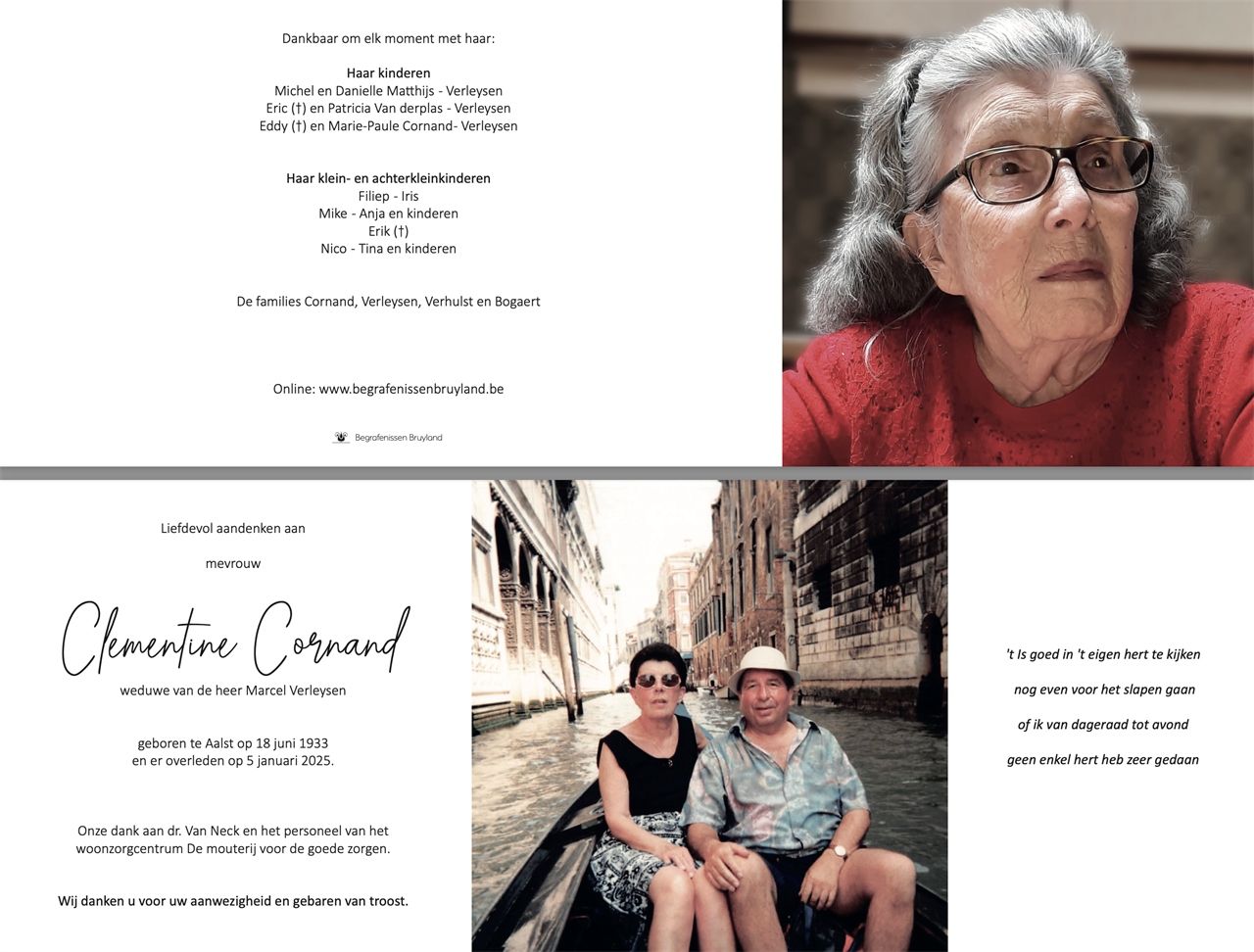 Dankbaar om elk moment met haar:

Haar kinderen
Michel en Danielle Matthijs - Verleysen
Eric (†) en Patricia Van derplas - Verleysen
Eddy (†) en Marie-Paule Cornand- Verleysen

Haar klein- en achterkleinkinderen
Filiep - Iris
Mike - Anja en kinderen
Erik (†)
Nico - Tina en kinderen

De families Cornand, Verleysen, Verhulst en Bogaert

Online: www.begrafenissenbruyland.be

Begrafenissen Bruyland

Liefdevol aandenken aan

mevrouw

Clementine Cornand

weduwe van de heer Marcel Verleysen

geboren te Aalst op 18 juni 1933
en er overleden op 5 januari 2025.

Onze dank aan dr. Van Neck en het personeel van het woonzorgcentrum De mouterij voor de goede zorgen.

Wij danken u voor uw aanwezigheid en gebaren van troost.

't Is goed in 't eigen hert te kijken

nog even voor het slapen gaan

of ik van dageraad tot avond

geen enkel hert heb zeer gedaan